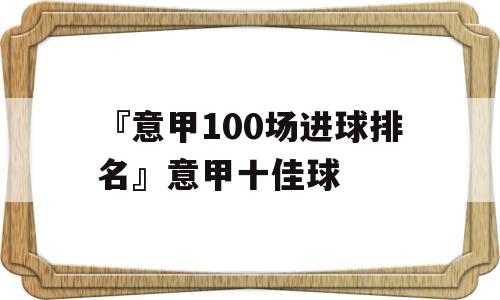 『意甲100场进球排名』意甲十佳球